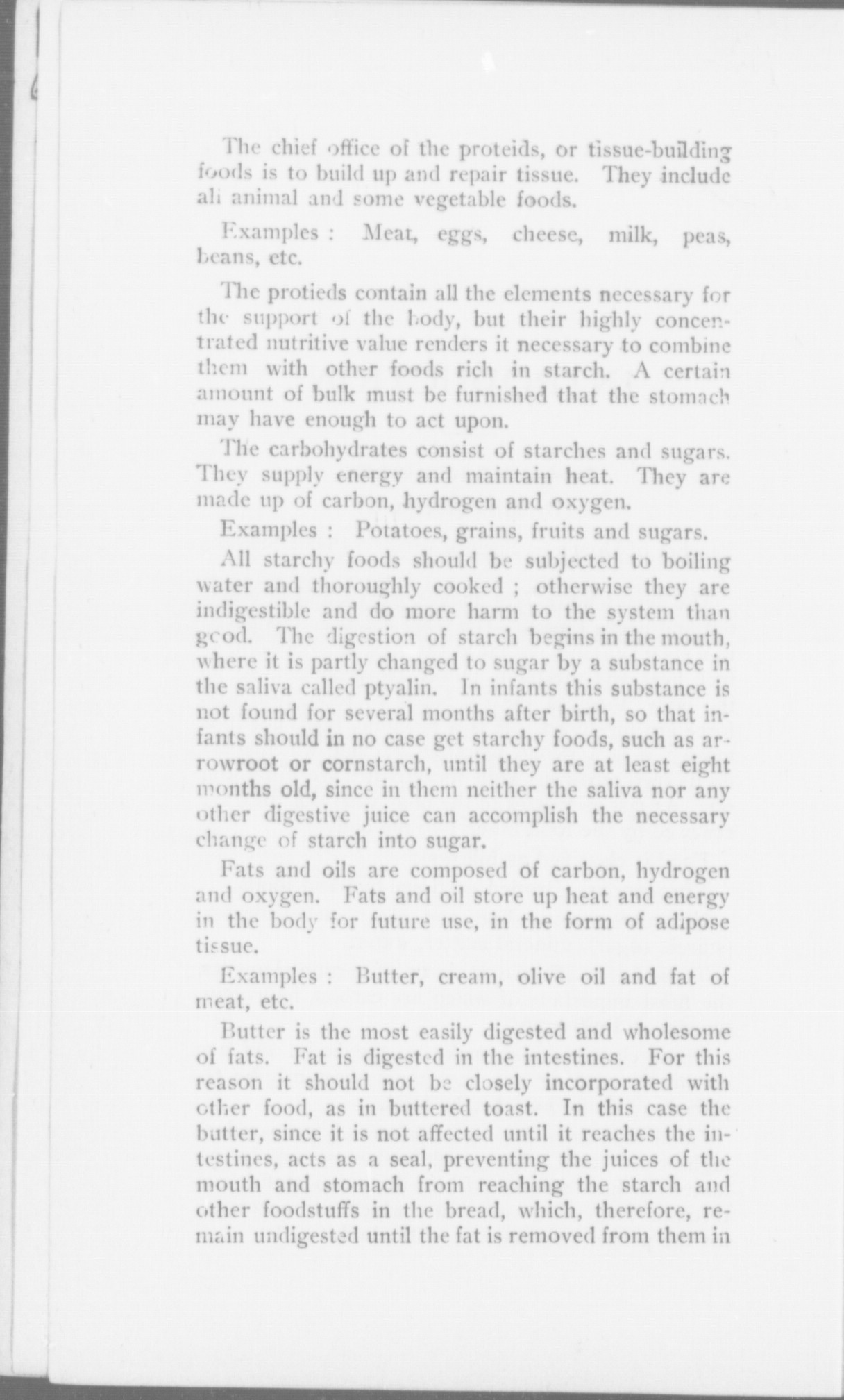 The chief office of the proteids, or tissue-building foods is to build up and repair tissue. They include all animal and some vegetable foods.

Examples : Meat, eggs, cheese, milk, peas, beans, etc.

The protieds contain all the elements necessary for the support of the body, but their highly concentrated nutritive value renders it necessary to combine them with other foods rich in starch. A certain amount of bulk must be furnished that the stomach may have enough to act upon.

The carbohydrates consist of starches and sugars. They supply energy and maintain heat. They are made up of carbon, hydrogen and oxygen.

Examples : Potatoes, grains, fruits and sugars.

All starchy foods should be subjected to boiling water and thoroughly cooked ; otherwise they are indigestible and do more harm to the system than good. The digestion of starch begins in the mouth, where it is partly changed to sugar by a substance in the saliva called ptyalin. In infants this substance is not found for several months after birth, so that infants should in no case get starchy foods, such as arrowroot or cornstarch, until they are at least eight months old, since in them neither the saliva nor any other digestive juice can accomplish the necessary change of starch into sugar.

Fats and oils are composed of carbon, hydrogen and oxygen. Fats and oil store up heat and energy in the body for future use, in the form of adipose tissue.

Examples : Butter, cream, olive oil and fat of meat, etc.

Butter is the most easily digested and wholesome of fats. Fat is digested in the intestines. For this reason it should not be closely incorporated with other food, as in buttered toast. In this case the butter, since it is not affected until it reaches the intestines, acts as a seal, preventing the juices of the mouth and stomach from reaching the starch and other foodstuffs in the bread, which, therefore, remain undigested until the fat is removed from them in